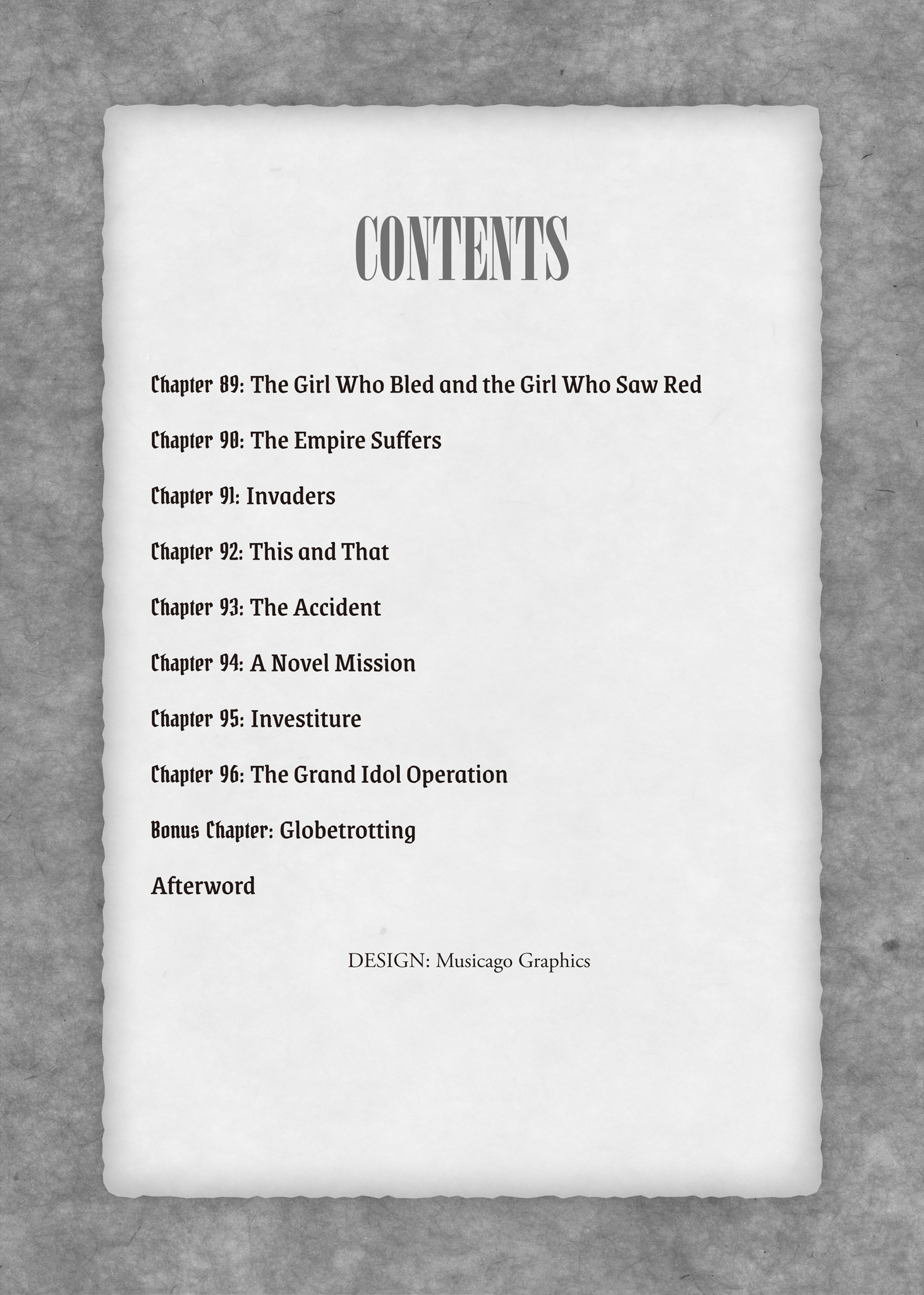 CONTENTS

Chapter 89: The Girl Who Bled and the Girl Who Saw Red

Chapter 90: The Empire Suffers

Chapter 91: Invaders

Chapter 92: This and That

Chapter 93: The Accident

Chapter 94: A Novel Mission

Chapter 95: Investiture

Chapter 96: The Grand Idol Operation

Bonus Chapter: Globetrotting

Afterword

DESIGN: Musicago Graphics